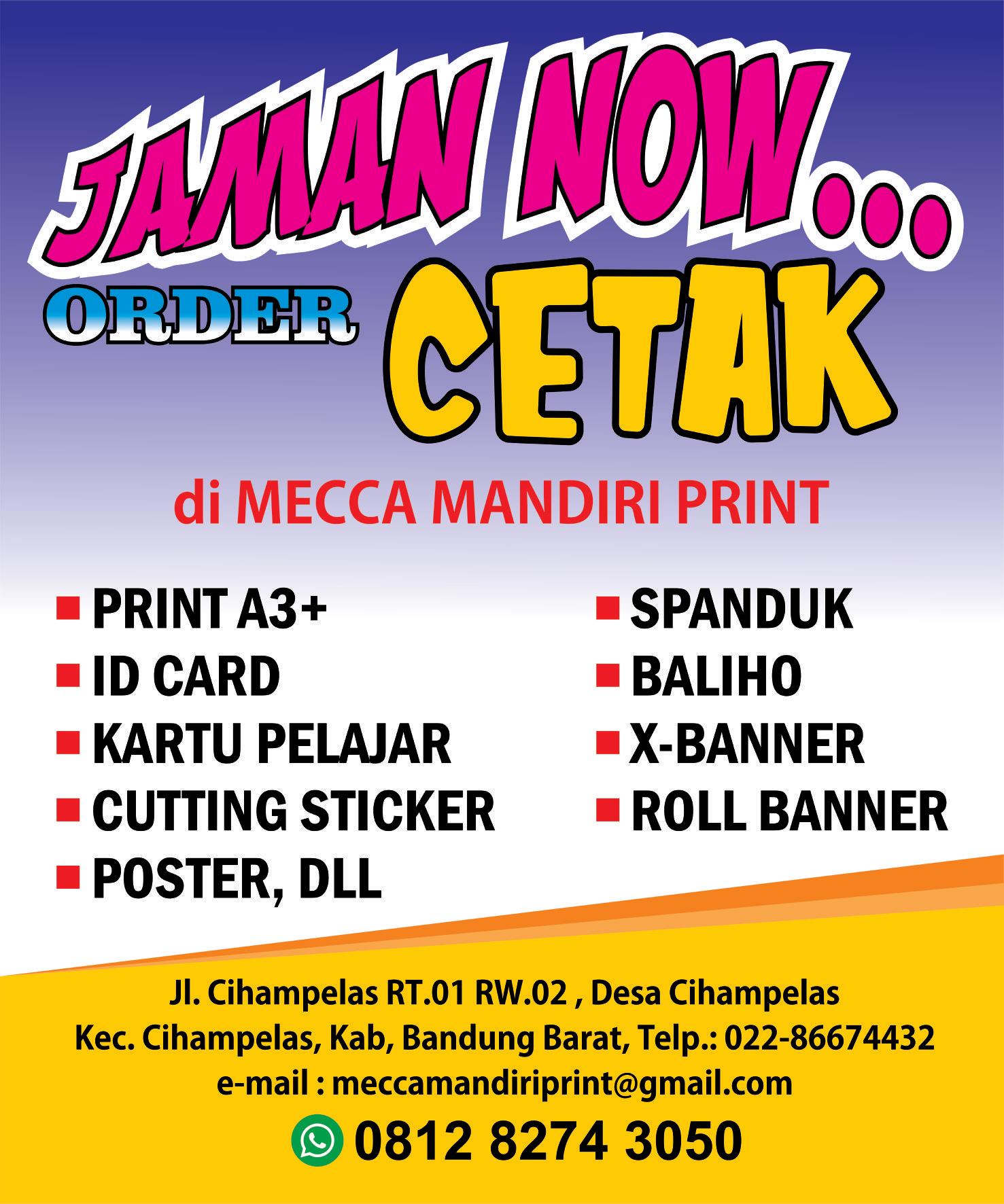 JAMAN NOW...

ORDER CETAK

di MECCA MANDIRI PRINT

• PRINT A3+
• ID CARD
• KARTU PELAJAR
• CUTTING STICKER
• POSTER, DLL

• SPANDUK
• BALIHO
• X-BANNER
• ROLL BANNER

Jl. Cihampelas RT.01 RW.02 , Desa Cihampelas
Kec. Cihampelas, Kab, Bandung Barat, Telp.: 022-86674432
e-mail : meccamandiriprint@gmail.com
0812 8274 3050